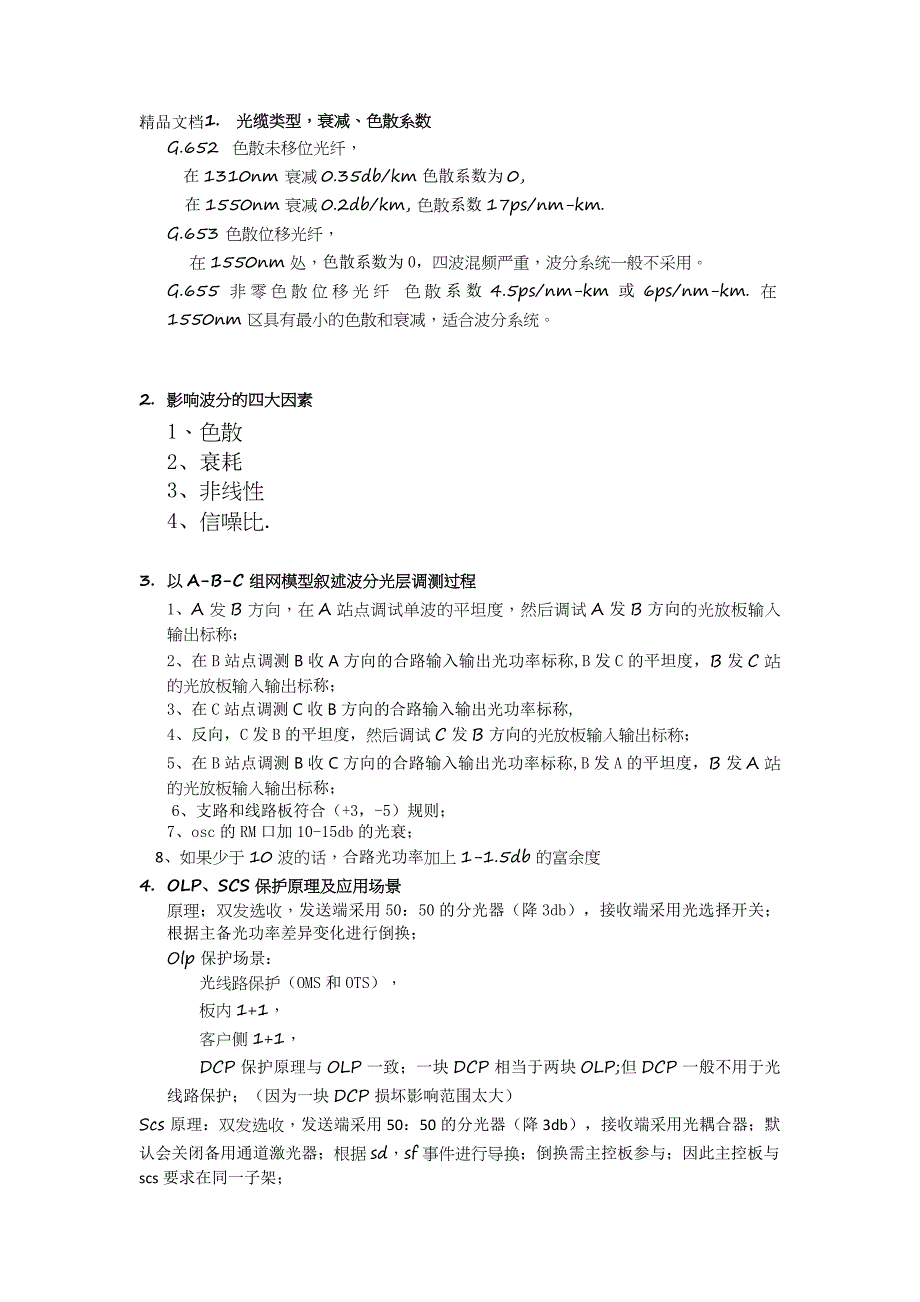 精品文档1. 光缆类型，衰减、色散系数

G.652 色散未移位光纤，

在 1310nm 衰减 0.35db/km 色散系数为 0,

在 1550nm 衰减 0.2db/km, 色散系数 17ps/nm-km.

G.653 色散位移光纤，

在 1550nm 处，色散系数为 0，四波混频严重，波分系统一般不采用。

G.655 非零色散位移光纤 色散系数 4.5ps/nm-km 或 6ps/nm-km. 在 1550nm 区具有最小的色散和衰减，适合波分系统。

2. 影响波分的四大因素

1、色散

2、衰耗

3、非线性

4、信噪比.

3. 以 A-B-C 组网模型叙述波分光层调测过程

1、A 发 B 方向，在 A 站点调试单波的平坦度，然后调试 A 发 B 方向的光放板输入输出标称；

2、在 B 站点调测 B 收 A 方向的合路输入输出光功率标称,B 发 C 的平坦度，B 发 C 站的光放板输入输出标称；

3、在 C 站点调测 C 收 B 方向的合路输入输出光功率标称,

4、反向，C 发 B 的平坦度，然后调试 C 发 B 方向的光放板输入输出标称；

5、在 B 站点调测 B 收 C 方向的合路输入输出光功率标称,B 发 A 的平坦度，B 发 A 站的光放板输入输出标称；

6、支路和线路板符合（+3，-5）规则；

7、osc 的 RM 口加 10-15db 的光衰；

8、如果少于 10 波的话，合路光功率加上 1-1.5db 的富余度

4. OLP、SCS 保护原理及应用场景

原理；双发选收，发送端采用 50：50 的分光器（降 3db），接收端采用光选择开关；根据主备光功率差异变化进行倒换；

Olp 保护场景：

光线路保护（OMS 和 OTS），

板内 1+1，

客户侧 1+1，

DCP 保护原理与 OLP 一致；一块 DCP 相当于两块 OLP;但 DCP 一般不用于光线路保护；（因为一块 DCP 损坏影响范围太大）

Scs 原理：双发选收，发送端采用 50：50 的分光器（降 3db），接收端采用光耦合器；默认会关闭备用通道激光器；根据 sd，sf 事件进行导换；倒换需主控板参与；因此主控板与 scs 要求在同一子架；